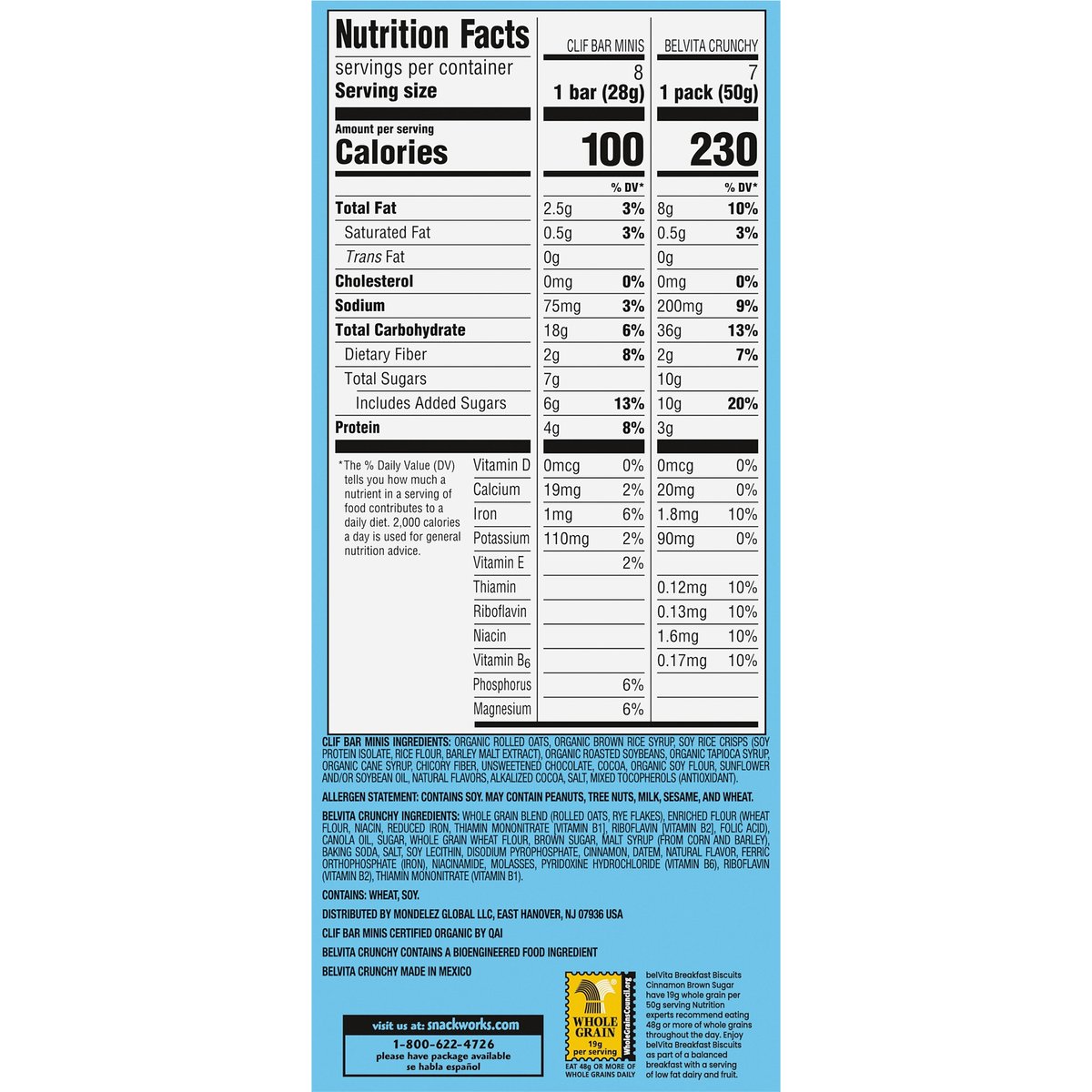 Nutrition Facts

| | CLIF BAR MINIS | | BELVITA CRUNCHY | |
|---|---|---|---|---|
| servings per container | 8 | | 7 | |
| Serving size | 1 bar (28g) | | 1 pack (50g) | |
| Amount per serving Calories | 100 | | 230 | |
| | | % DV* | | % DV* |
| Total Fat | 2.5g | 3% | 8g | 10% |
| Saturated Fat | 0.5g | 3% | 0.5g | 3% |
| Trans Fat | 0g | | 0g | |
| Cholesterol | 0mg | 0% | 0mg | 0% |
| Sodium | 75mg | 3% | 200mg | 9% |
| Total Carbohydrate | 18g | 6% | 36g | 13% |
| Dietary Fiber | 2g | 8% | 2g | 7% |
| Total Sugars | 7g | | 10g | |
| Includes Added Sugars | 6g | 13% | 10g | 20% |
| Protein | 4g | 8% | 3g | |
| Vitamin D | 0mcg | 0% | 0mcg | 0% |
| Calcium | 19mg | 2% | 20mg | 0% |
| Iron | 1mg | 6% | 1.8mg | 10% |
| Potassium | 110mg | 2% | 90mg | 0% |
| Vitamin E | | 2% | | |
| Thiamin | | | 0.12mg | 10% |
| Riboflavin | | | 0.13mg | 10% |
| Niacin | | | 1.6mg | 10% |
| Vitamin $B_6$ | | | 0.17mg | 10% |
| Phosphorus | | 6% | | |
| Magnesium | | 6% | | |

*The % Daily Value (DV) tells you how much a nutrient in a serving of food contributes to a daily diet. 2,000 calories a day is used for general nutrition advice.

CLIF BAR MINIS INGREDIENTS: ORGANIC ROLLED OATS, ORGANIC BROWN RICE SYRUP, SOY RICE CRISPS (SOY PROTEIN ISOLATE, RICE FLOUR, BARLEY MALT EXTRACT), ORGANIC ROASTED SOYBEANS, ORGANIC TAPIOCA SYRUP, ORGANIC CANE SYRUP, CHICORY FIBER, UNSWEETENED CHOCOLATE, COCOA, ORGANIC SOY FLOUR, SUNFLOWER AND/OR SOYBEAN OIL, NATURAL FLAVORS, ALKALIZED COCOA, SALT, MIXED TOCOPHEROLS (ANTIOXIDANT).

ALLERGEN STATEMENT: CONTAINS SOY. MAY CONTAIN PEANUTS, TREE NUTS, MILK, SESAME, AND WHEAT.

BELVITA CRUNCHY INGREDIENTS: WHOLE GRAIN BLEND (ROLLED OATS, RYE FLAKES), ENRICHED FLOUR (WHEAT FLOUR, NIACIN, REDUCED IRON, THIAMIN MONONITRATE [VITAMIN B1], RIBOFLAVIN [VITAMIN B2], FOLIC ACID), CANOLA OIL, SUGAR, WHOLE GRAIN WHEAT FLOUR, BROWN SUGAR, MALT SYRUP (FROM CORN AND BARLEY), BAKING SODA, SALT, SOY LECITHIN, DISODIUM PYROPHOSPHATE, CINNAMON, DATEM, NATURAL FLAVOR, FERRIC ORTHOPHOSPHATE (IRON), NIACINAMIDE, MOLASSES, PYRIDOXINE HYDROCHLORIDE (VITAMIN B6), RIBOFLAVIN (VITAMIN B2), THIAMIN MONONITRATE (VITAMIN B1).

CONTAINS: WHEAT, SOY.

DISTRIBUTED BY MONDELEZ GLOBAL LLC, EAST HANOVER, NJ 07936 USA

CLIF BAR MINIS CERTIFIED ORGANIC BY QAI

BELVITA CRUNCHY CONTAINS A BIOENGINEERED FOOD INGREDIENT

BELVITA CRUNCHY MADE IN MEXICO

visit us at: snackworks.com
1-800-622-4726
please have package available
se habla español

WHOLE GRAIN
19g per serving
WholeGrainsCouncil.org
EAT 48g OR MORE OF WHOLE GRAINS DAILY

belVita Breakfast Biscuits Cinnamon Brown Sugar have 19g whole grain per 50g serving Nutrition experts recommend eating 48g or more of whole grains throughout the day. Enjoy belVita Breakfast Biscuits as part of a balanced breakfast with a serving of low fat dairy and fruit.